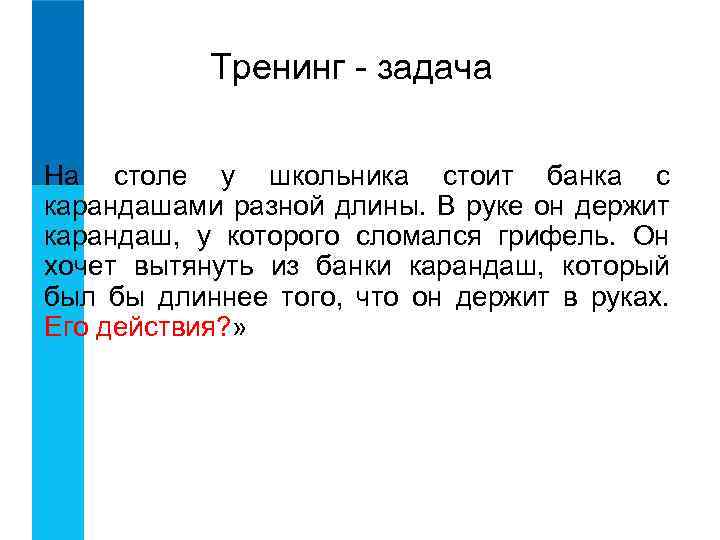 Тренинг - задача

На столе у школьника стоит банка с карандашами разной длины. В руке он держит карандаш, у которого сломался грифель. Он хочет вытянуть из банки карандаш, который был бы длиннее того, что он держит в руках. Его действия?»